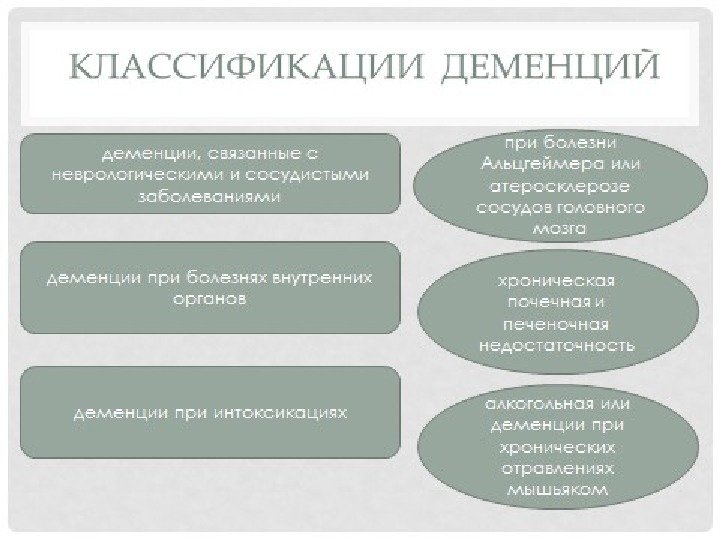 КЛАССИФИКАЦИИ ДЕМЕНЦИЙ

деменции, связанные с неврологическими и сосудистыми заболеваниями

при болезни Альцгеймера или атеросклерозе сосудов головного мозга

деменции при болезнях внутренних органов

хроническая почечная и печеночная недостаточность

деменции при интоксикациях

алкогольная или деменции при хронических отравлениях мышьяком